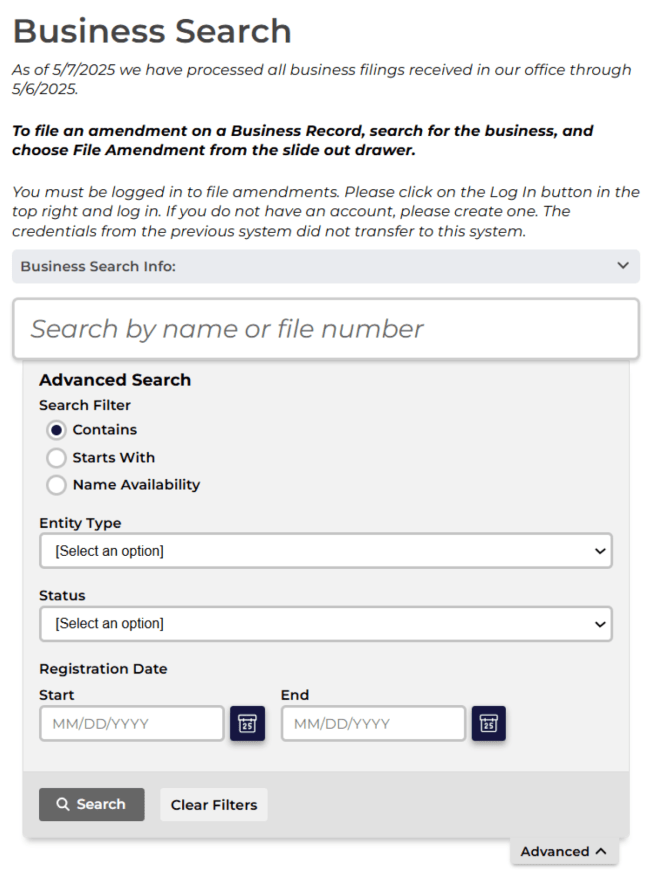 Business Search

As of 5/7/2025 we have processed all business filings received in our office through 5/6/2025.

To file an amendment on a Business Record, search for the business, and choose File Amendment from the slide out drawer.

You must be logged in to file amendments. Please click on the Log In button in the top right and log in. If you do not have an account, please create one. The credentials from the previous system did not transfer to this system.

Business Search Info:

Search by name or file number

Advanced Search

Search Filter

Contains

Starts With

Name Availability

Entity Type

[Select an option]

Status

[Select an option]

Registration Date

Start

MM/DD/YYYY

25

End

MM/DD/YYYY

25

Search

Clear Filters

Advanced